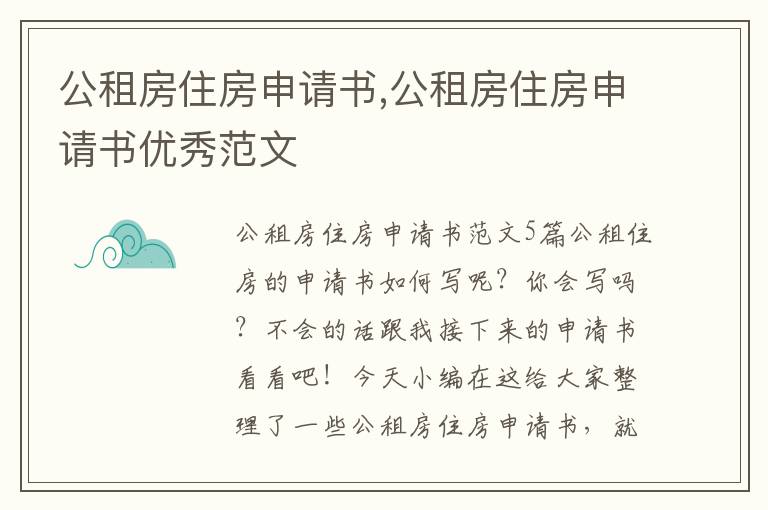 公租房住房申请书,公租房住房申请书优秀范文

公租房住房申请书范文5篇公租住房的申请书如何写呢？你会写吗？不会的话跟我接下来的申请书看看吧！今天小编在这给大家整理了一些公租房住房申请书，就